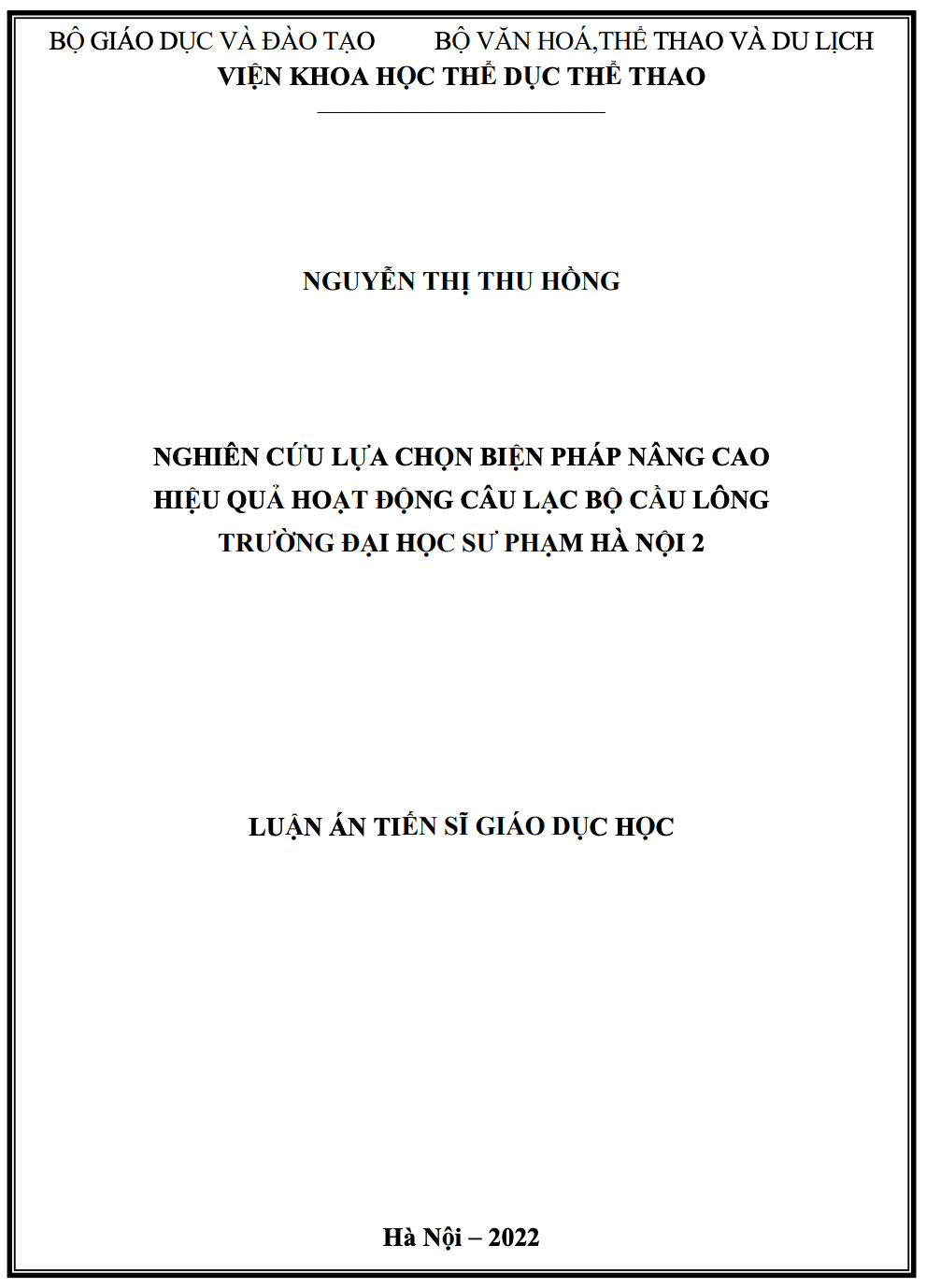 BỘ GIÁO DỤC VÀ ĐÀO TẠO BỘ VĂN HOÁ,THỂ THAO VÀ DU LỊCH
VIỆN KHOA HỌC THỂ DỤC THỂ THAO

NGUYỄN THỊ THU HỒNG

NGHIÊN CỨU LỰA CHỌN BIỆN PHÁP NÂNG CAO HIỆU QUẢ HOẠT ĐỘNG CÂU LẠC BỘ CẦU LÔNG TRƯỜNG ĐẠI HỌC SƯ PHẠM HÀ NỘI 2

LUẬN ÁN TIẾN SĨ GIÁO DỤC HỌC

Hà Nội – 2022